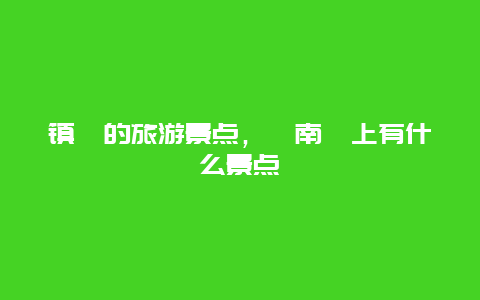 镇 的旅游景点， 南 上有什么景点